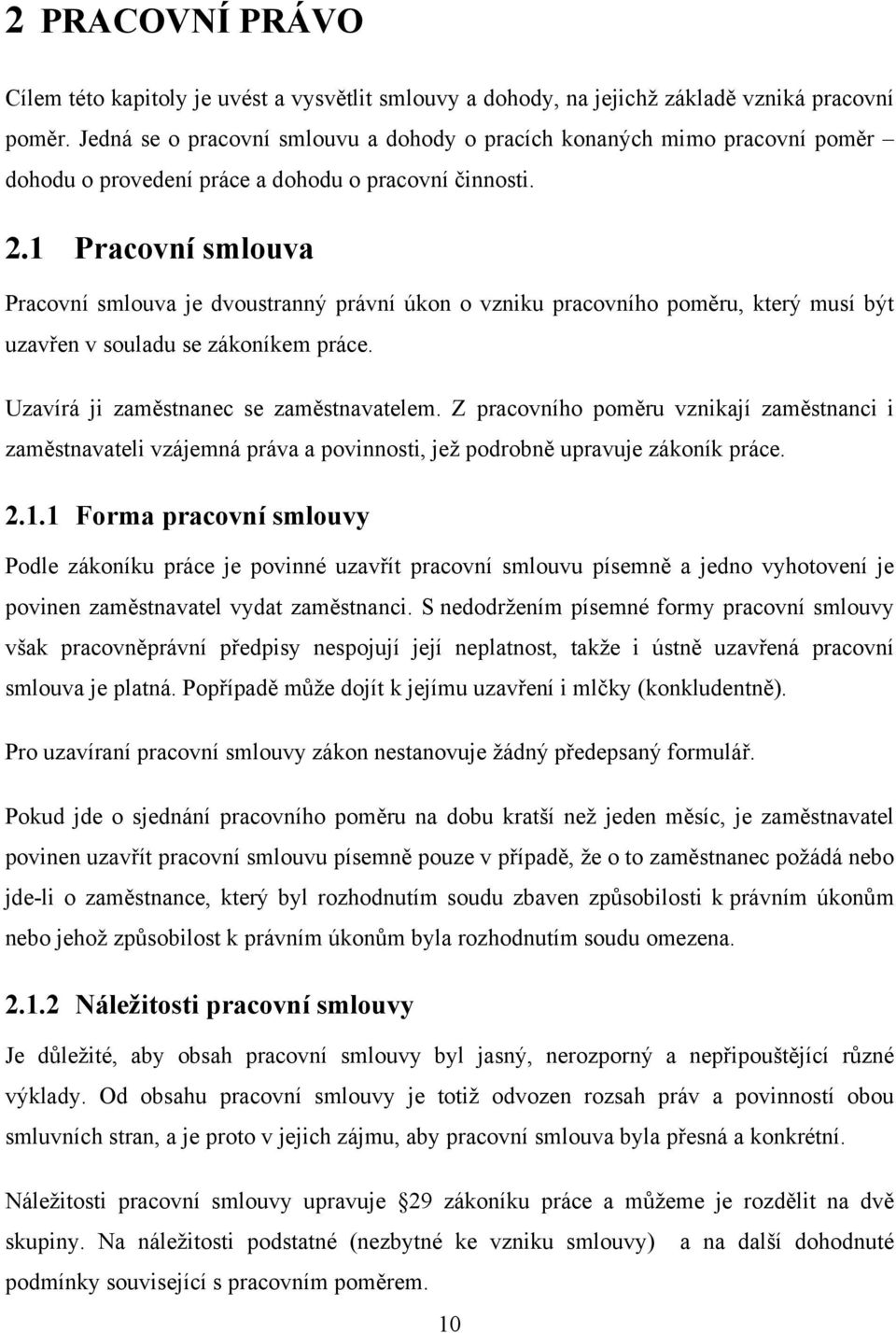 2 PRACOVNÍ PRÁVO

Cílem této kapitoly je uvést a vysvětlit smlouvy a dohody, na jejichž základě vzniká pracovní poměr. Jedná se o pracovní smlouvu a dohody o pracích konaných mimo pracovní poměr – dohodu o provedení práce a dohodu o pracovní činnosti.

2.1 Pracovní smlouva

Pracovní smlouva je dvoustranný právní úkon o vzniku pracovního poměru, který musí být uzavřen v souladu se zákoníkem práce.

Uzavírá ji zaměstnanec se zaměstnavatelem. Z pracovního poměru vznikají zaměstnanci i zaměstnavateli vzájemná práva a povinnosti, jež podrobně upravuje zákoník práce.

2.1.1 Forma pracovní smlouvy

Podle zákoníku práce je povinné uzavřít pracovní smlouvu písemně a jedno vyhotovení je povinen zaměstnavatel vydat zaměstnanci. S nedodržením písemné formy pracovní smlouvy však pracovněprávní předpisy nespojují její neplatnost, takže i ústně uzavřená pracovní smlouva je platná. Popřípadě může dojít k jejímu uzavření i mlčky (konkludentně).

Pro uzavíraní pracovní smlouvy zákon nestanovuje žádný předepsaný formulář.

Pokud jde o sjednání pracovního poměru na dobu kratší než jeden měsíc, je zaměstnavatel povinen uzavřít pracovní smlouvu písemně pouze v případě, že o to zaměstnanec požádá nebo jde-li o zaměstnance, který byl rozhodnutím soudu zbaven způsobilosti k právním úkonům nebo jehož způsobilost k právním úkonům byla rozhodnutím soudu omezena.

2.1.2 Náležitosti pracovní smlouvy

Je důležité, aby obsah pracovní smlouvy byl jasný, nerozporný a nepřipouštějící různé výklady. Od obsahu pracovní smlouvy je totiž odvozen rozsah práv a povinností obou smluvních stran, a je proto v jejich zájmu, aby pracovní smlouva byla přesná a konkrétní.

Náležitosti pracovní smlouvy upravuje 29 zákoníku práce a můžeme je rozdělit na dvě skupiny. Na náležitosti podstatné (nezbytné ke vzniku smlouvy) a na další dohodnuté podmínky související s pracovním poměrem.

10